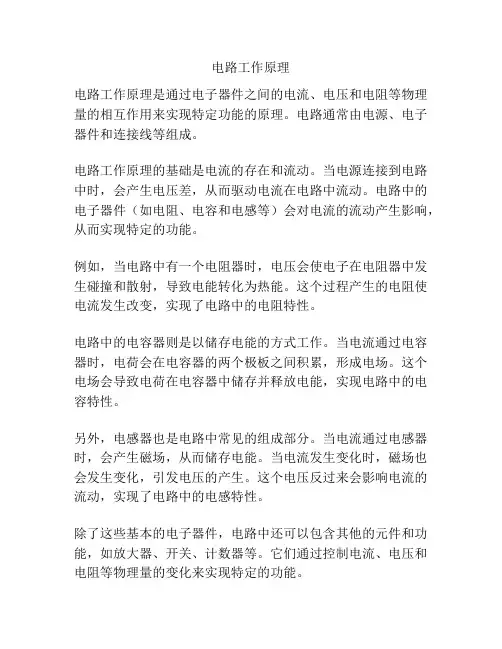 电路工作原理

电路工作原理是通过电子器件之间的电流、电压和电阻等物理量的相互作用来实现特定功能的原理。电路通常由电源、电子器件和连接线等组成。

电路工作原理的基础是电流的存在和流动。当电源连接到电路中时，会产生电压差，从而驱动电流在电路中流动。电路中的电子器件（如电阻、电容和电感等）会对电流的流动产生影响，从而实现特定的功能。

例如，当电路中有一个电阻器时，电压会使电子在电阻器中发生碰撞和散射，导致电能转化为热能。这个过程产生的电阻使电流发生改变，实现了电路中的电阻特性。

电路中的电容器则是以储存电能的方式工作。当电流通过电容器时，电荷会在电容器的两个极板之间积累，形成电场。这个电场会导致电荷在电容器中储存并释放电能，实现电路中的电容特性。

另外，电感器也是电路中常见的组成部分。当电流通过电感器时，会产生磁场，从而储存电能。当电流发生变化时，磁场也会发生变化，引发电压的产生。这个电压反过来会影响电流的流动，实现了电路中的电感特性。

除了这些基本的电子器件，电路中还可以包含其他的元件和功能，如放大器、开关、计数器等。它们通过控制电流、电压和电阻等物理量的变化来实现特定的功能。